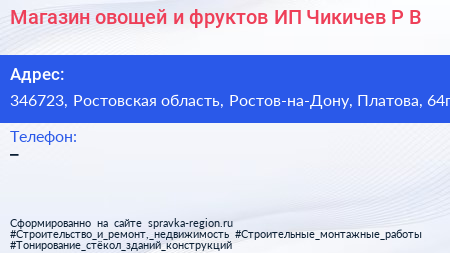 Магазин овощей и фруктов ИП Чикичев Р В

Адрес:

346723, Ростовская область, Ростов-на-Дону, Платова, 64г

Телефон:

–

Сформированно на сайте spravka-region.ru
#Строительство_и_ремонт,_недвижимость #Строительные_монтажные_работы
#Тонирование_стёкол_зданий_конструкций